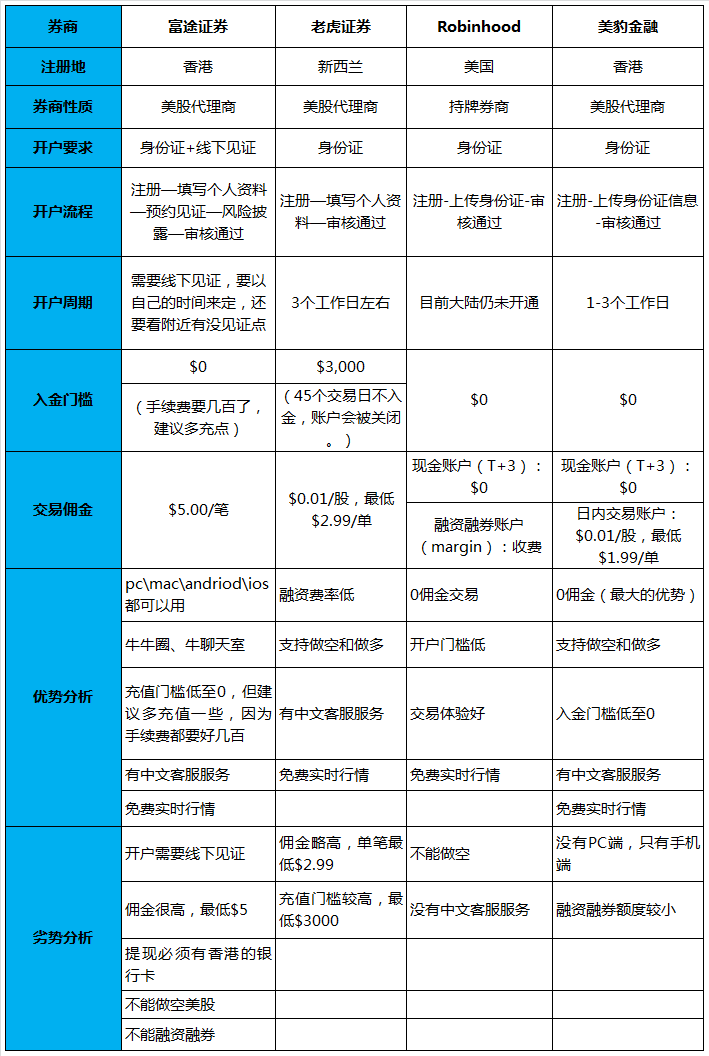 | 券商 | 富途证券 | 老虎证券 | Robinhood | 美豹金融 |
|---|---|---|---|---|
| 注册地 | 香港 | 新西兰 | 美国 | 香港 |
| 券商性质 | 美股代理商 | 美股代理商 | 持牌券商 | 美股代理商 |
| 开户要求 | 身份证+线下见证 | 身份证 | 身份证 | 身份证 |
| 开户流程 | 注册—填写个人资料—预约见证—风险披露—审核通过 | 注册—填写个人资料—审核通过 | 注册-上传身份证-审核通过 | 注册-上传身份证信息-审核通过 |
| 开户周期 | 需要线下见证，要以自己的时间来定，还要看附近有没见证点 | 3个工作日左右 | 目前大陆仍未开通 | 1-3个工作日 |
| 入金门槛 | $0 | $3,000 | $0 | $0 |
| | （手续费要几百了，建议多充点） | （45个交易日不入金，账户会被关闭。） | | |
| 交易佣金 | $5.00/笔 | $0.01/股，最低$2.99/单 | 现金账户（T+3）：$0 | 现金账户（T+3）：$0 |
| | | | 融资融券账户（margin）：收费 | 日内交易账户：$0.01/股，最低$1.99/单 |
| 优势分析 | pc\mac\andriod\ios都可以用 | 融资费率低 | 0佣金交易 | 0佣金（最大的优势） |
| | 牛牛圈、牛聊天室 | 支持做空和做多 | 开户门槛低 | 支持做空和做多 |
| | 充值门槛低至0，但建议多充值一些，因为手续费都要好几百 | 有中文客服服务 | 交易体验好 | 入金门槛低至0 |
| | 有中文客服服务 | 免费实时行情 | 免费实时行情 | 有中文客服服务 |
| | 免费实时行情 | | | 免费实时行情 |
| 劣势分析 | 开户需要线下见证 | 佣金略高，单笔最低$2.99 | 不能做空 | 没有PC端，只有手机端 |
| | 佣金很高，最低$5 | 充值门槛较高，最低$3000 | 没有中文客服服务 | 融资融券额度较小 |
| | 提现必须有香港的银行卡 | | | |
| | 不能做空美股 | | | |
| | 不能融资融券 | | | |